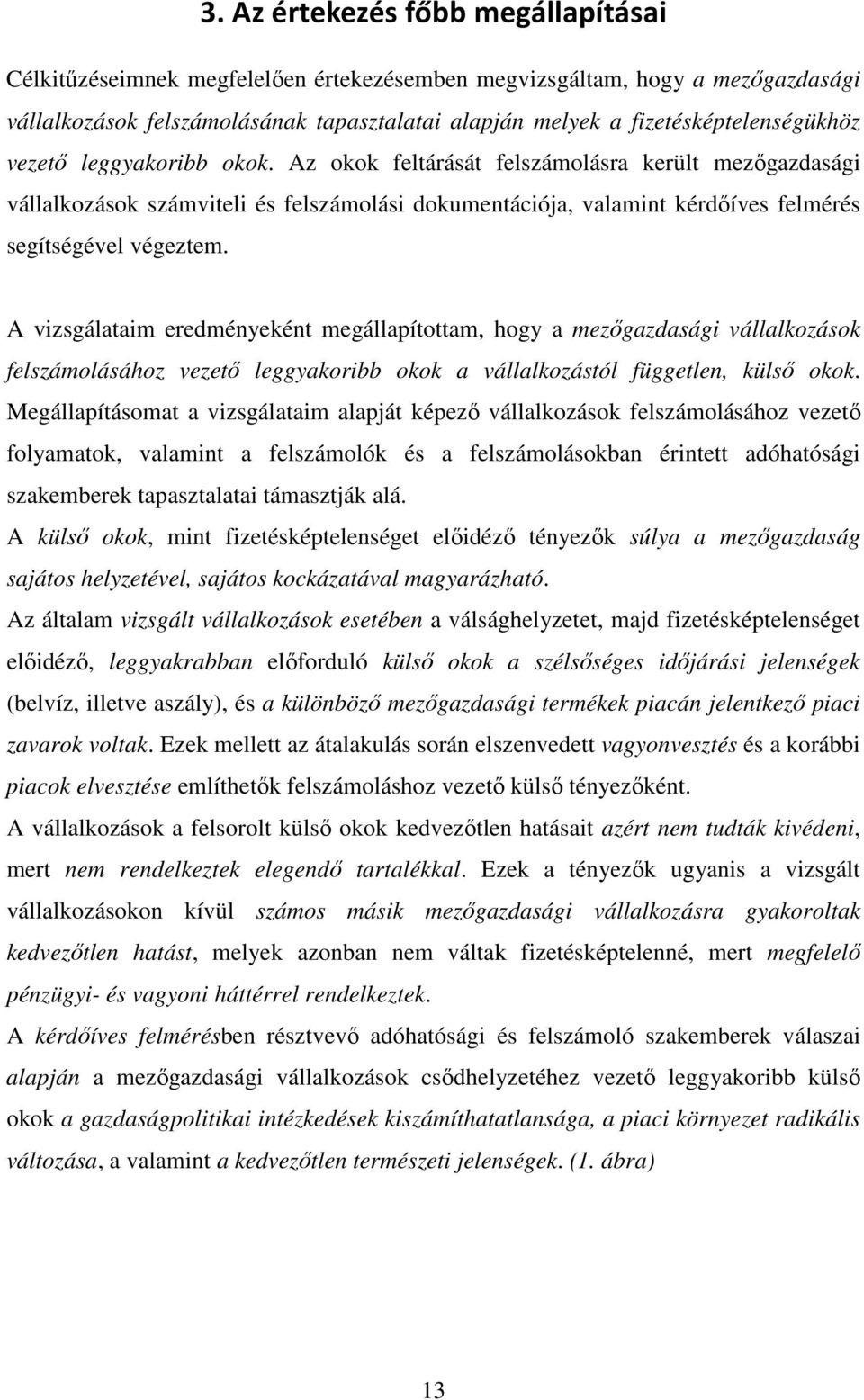 3. Az értekezés főbb megállapításai

Célkitűzéseimnek megfelelően értekezésemben megvizsgáltam, hogy a mezőgazdasági vállalkozások felszámolásának tapasztalatai alapján melyek a fizetésképtelenségükhöz vezető leggyakoribb okok. Az okok feltárását felszámolásra került mezőgazdasági vállalkozások számviteli és felszámolási dokumentációja, valamint kérdőíves felmérés segítségével végeztem.

A vizsgálataim eredményeként megállapítottam, hogy a mezőgazdasági vállalkozások felszámolásához vezető leggyakoribb okok a vállalkozástól független, külső okok. Megállapításomat a vizsgálataim alapját képező vállalkozások felszámolásához vezető folyamatok, valamint a felszámolók és a felszámolásokban érintett adóhatósági szakemberek tapasztalatai támasztják alá.

A külső okok, mint fizetésképtelenséget előidéző tényezők súlya a mezőgazdaság sajátos helyzetével, sajátos kockázatával magyarázható.

Az általam vizsgált vállalkozások esetében a válsághelyzetet, majd fizetésképtelenséget előidéző, leggyakrabban előforduló külső okok a szélsőséges időjárási jelenségek (belvíz, illetve aszály), és a különböző mezőgazdasági termékek piacán jelentkező piaci zavarok voltak. Ezek mellett az átalakulás során elszenvedett vagyonvesztés és a korábbi piacok elvesztése említhetők felszámoláshoz vezető külső tényezőként.

A vállalkozások a felsorolt külső okok kedvezőtlen hatásait azért nem tudták kivédeni, mert nem rendelkeztek elegendő tartalékkal. Ezek a tényezők ugyanis a vizsgált vállalkozásokon kívül számos másik mezőgazdasági vállalkozásra gyakoroltak kedvezőtlen hatást, melyek azonban nem váltak fizetésképtelenné, mert megfelelő pénzügyi- és vagyoni háttérrel rendelkeztek.

A kérdőíves felmérésben résztvevő adóhatósági és felszámoló szakemberek válaszai alapján a mezőgazdasági vállalkozások csődhelyzetéhez vezető leggyakoribb külső okok a gazdaságpolitikai intézkedések kiszámíthatatlansága, a piaci környezet radikális változása, a valamint a kedvezőtlen természeti jelenségek. (1. ábra)

13